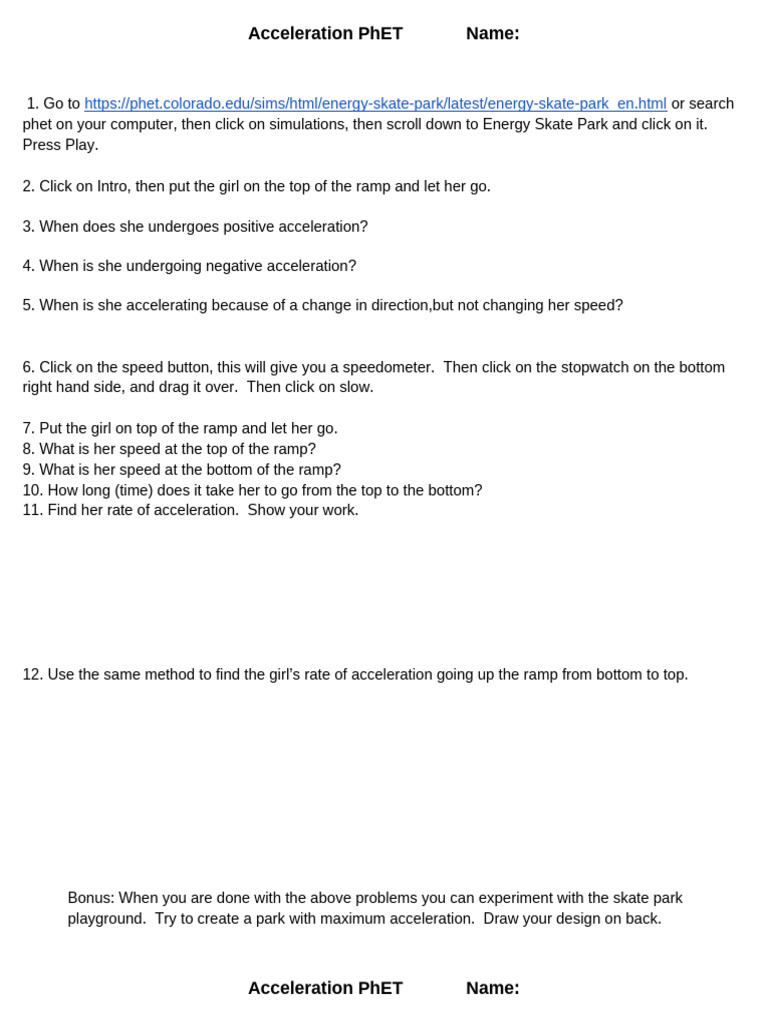 Acceleration PhET Name:

1. Go to https://phet.colorado.edu/sims/html/energy-skate-park/latest/energy-skate-park_en.html or search phet on your computer, then click on simulations, then scroll down to Energy Skate Park and click on it. Press Play.

2. Click on Intro, then put the girl on the top of the ramp and let her go.

3. When does she undergoes positive acceleration?

4. When is she undergoing negative acceleration?

5. When is she accelerating because of a change in direction,but not changing her speed?

6. Click on the speed button, this will give you a speedometer. Then click on the stopwatch on the bottom right hand side, and drag it over. Then click on slow.

7. Put the girl on top of the ramp and let her go.
8. What is her speed at the top of the ramp?
9. What is her speed at the bottom of the ramp?
10. How long (time) does it take her to go from the top to the bottom?
11. Find her rate of acceleration. Show your work.

12. Use the same method to find the girl's rate of acceleration going up the ramp from bottom to top.

Bonus: When you are done with the above problems you can experiment with the skate park playground. Try to create a park with maximum acceleration. Draw your design on back.

Acceleration PhET Name: